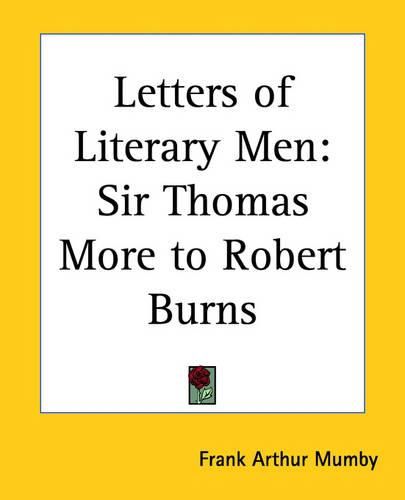 Letters of Literary Men: Sir Thomas More to Robert Burns

Frank Arthur Mumby